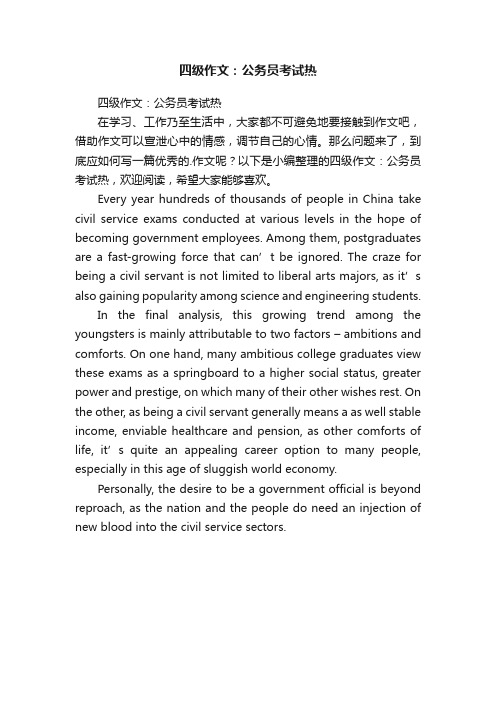 四级作文：公务员考试热

四级作文：公务员考试热

在学习、工作乃至生活中，大家都不可避免地要接触到作文吧，借助作文可以宣泄心中的情感，调节自己的心情。那么问题来了，到底应如何写一篇优秀的.作文呢？以下是小编整理的四级作文：公务员考试热，欢迎阅读，希望大家能够喜欢。

Every year hundreds of thousands of people in China take civil service exams conducted at various levels in the hope of becoming government employees. Among them, postgraduates are a fast-growing force that can’ t be ignored. The craze for being a civil servant is not limited to liberal arts majors, as it’ s also gaining popularity among science and engineering students.

In the final analysis, this growing trend among the youngsters is mainly attributable to two factors – ambitions and comforts. On one hand, many ambitious college graduates view these exams as a springboard to a higher social status, greater power and prestige, on which many of their other wishes rest. On the other, as being a civil servant generally means a as well stable income, enviable healthcare and pension, as other comforts of life, it’ s quite an appealing career option to many people, especially in this age of sluggish world economy.

Personally, the desire to be a government official is beyond reproach, as the nation and the people do need an injection of new blood into the civil service sectors.